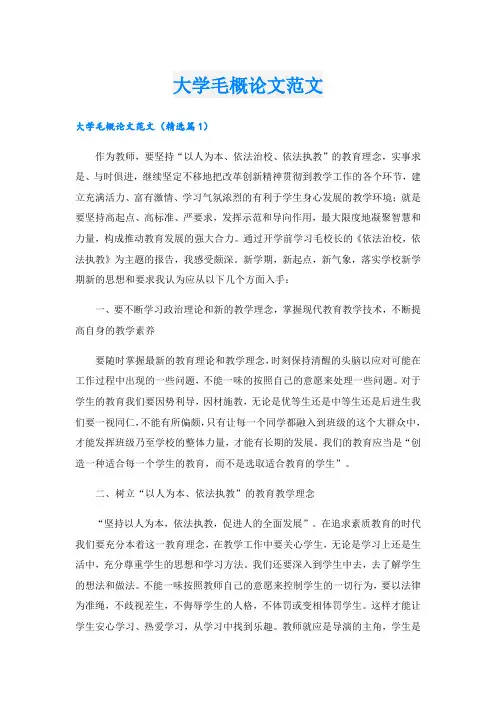 大学毛概论文范文

大学毛概论文范文（精选篇1）

作为教师，要坚持“以人为本、依法治校、依法执教”的教育理念，实事求是、与时俱进，继续坚定不移地把改革创新精神贯彻到教学工作的各个环节，建立充满活力、富有激情、学习气氛浓烈的有利于学生身心发展的教学环境；就是要坚持高起点、高标准、严要求，发挥示范和导向作用，最大限度地凝聚智慧和力量，构成推动教育发展的强大合力。通过开学前学习毛校长的《依法治校，依法执教》为主题的报告，我感受颇深。新学期，新起点，新气象，落实学校新学期新的思想和要求我认为应从以下几个方面入手：

一、要不断学习政治理论和新的教学理念，掌握现代教育教学技术，不断提高自身的教学素养

要随时掌握最新的教育理论和教学理念，时刻保持清醒的头脑以应对可能在工作过程中出现的一些问题，不能一味的按照自己的意愿来处理一些问题。对于学生的教育我们要因势利导，因材施教，无论是优等生还是中等生还是后进生我们要一视同仁，不能有所偏颇，只有让每一个同学都融入到班级的这个大群众中，才能发挥班级乃至学校的整体力量，才能有长期的发展。我们的教育应当是“创造一种适合每一个学生的教育，而不是选取适合教育的学生”。

二、树立“以人为本、依法执教”的教育教学理念

“坚持以人为本，依法执教，促进人的全面发展”。在追求素质教育的时代我们要充分本着这一教育理念，在教学工作中要关心学生，无论是学习上还是生活中，充分尊重学生的思想和学习方法。我们还要深入到学生中去，去了解学生的想法和做法。不能一味按照教师自己的意愿来控制学生的一切行为，要以法律为准绳，不歧视差生，不侮辱学生的人格，不体罚或变相体罚学生。这样才能让学生安心学习、热爱学习，从学习中找到乐趣。教师就应是导演的主角，学生是